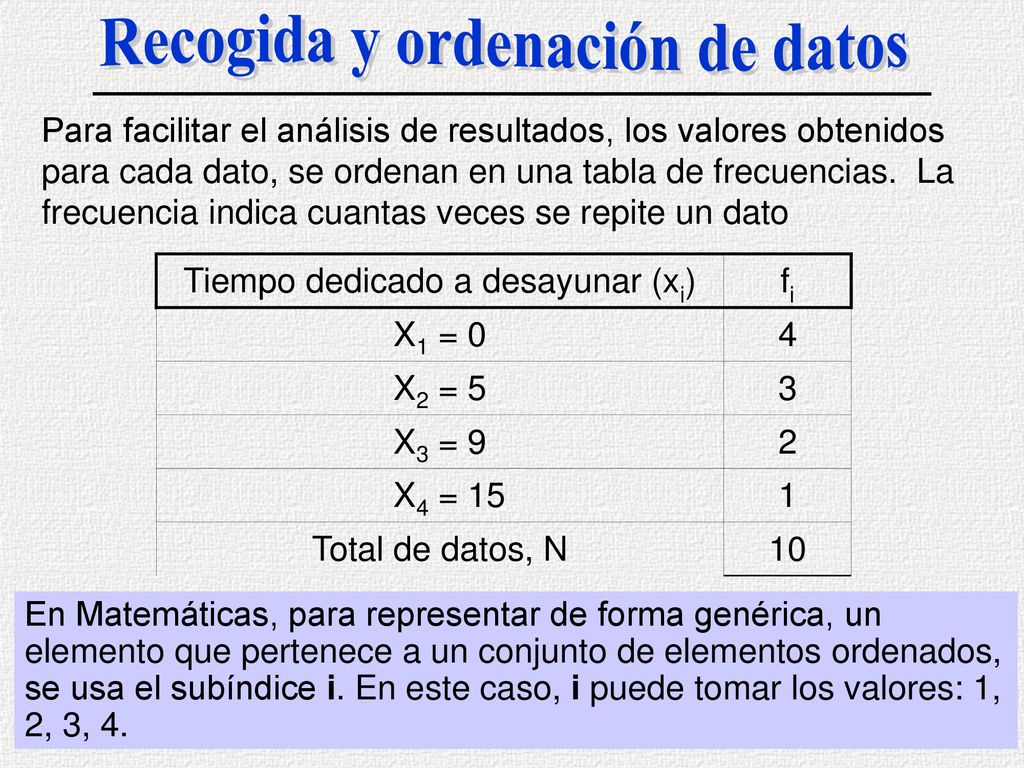 Recogida y ordenación de datos

Para facilitar el análisis de resultados, los valores obtenidos para cada dato, se ordenan en una tabla de frecuencias. La frecuencia indica cuantas veces se repite un dato

| Tiempo dedicado a desayunar ($x_i$) | $f_i$ |
|---|---|
| $X_1 = 0$ | 4 |
| $X_2 = 5$ | 3 |
| $X_3 = 9$ | 2 |
| $X_4 = 15$ | 1 |
| Total de datos, N | 10 |

En Matemáticas, para representar de forma genérica, un elemento que pertenece a un conjunto de elementos ordenados, se usa el subíndice **i**. En este caso, **i** puede tomar los valores: 1, 2, 3, 4.